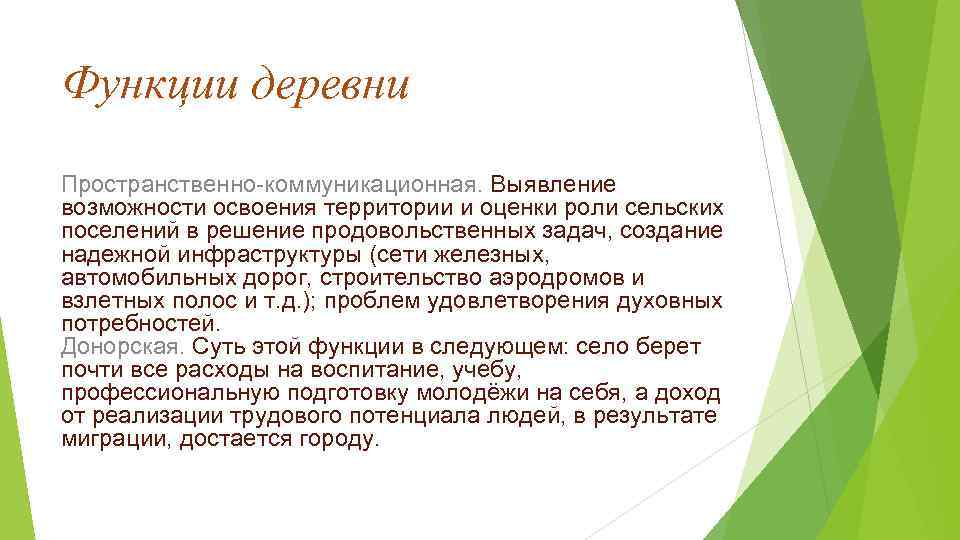 Функции деревни

Пространственно-коммуникационная. Выявление возможности освоения территории и оценки роли сельских поселений в решение продовольственных задач, создание надежной инфраструктуры (сети железных, автомобильных дорог, строительство аэродромов и взлетных полос и т.д.); проблем удовлетворения духовных потребностей.
Донорская. Суть этой функции в следующем: село берет почти все расходы на воспитание, учебу, профессиональную подготовку молодёжи на себя, а доход от реализации трудового потенциала людей, в результате миграции, достается городу.